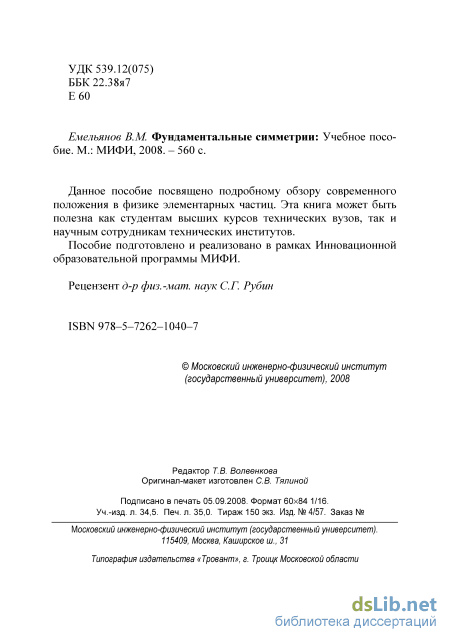 УДК 539.12(075)
ББК 22.38я7
Е 60

Емельянов В.М. Фундаментальные симметрии: Учебное пособие. М.: МИФИ, 2008. – 560 с.

Данное пособие посвящено подробному обзору современного положения в физике элементарных частиц. Эта книга может быть полезна как студентам высших курсов технических вузов, так и научным сотрудникам технических институтов.

Пособие подготовлено и реализовано в рамках Инновационной образовательной программы МИФИ.

Рецензент д-р физ.-мат. наук С.Г. Рубин

ISBN 978–5–7262–1040–7

© Московский инженерно-физический институт (государственный университет), 2008

Редактор Т.В. Волвенкова
Оригинал-макет изготовлен С.В. Тялиной

Подписано в печать 05.09.2008. Формат 60×84 1/16.
Уч.-изд. л. 34,5. Печ. л. 35,0. Тираж 150 экз. Изд. № 4/57. Заказ №

Московский инженерно-физический институт (государственный университет).
115409, Москва, Каширское ш., 31

Типография издательства «Тровант», г. Троицк Московской области

dsLib.net
библиотека диссертаций